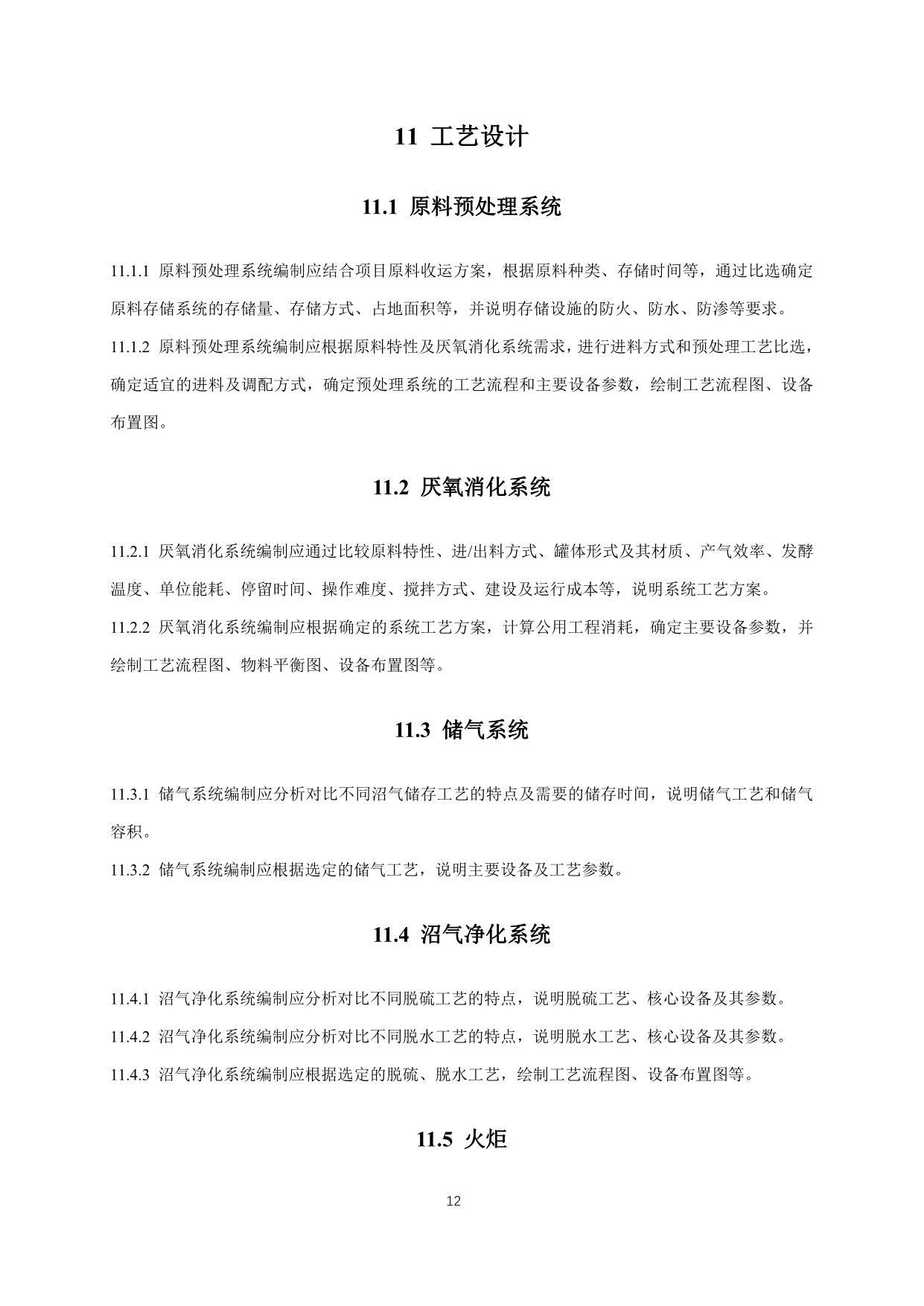 11 工艺设计

11.1 原料预处理系统

11.1.1 原料预处理系统编制应结合项目原料收运方案，根据原料种类、存储时间等，通过比选确定原料存储系统的存储量、存储方式、占地面积等，并说明存储设施的防火、防水、防渗等要求。

11.1.2 原料预处理系统编制应根据原料特性及厌氧消化系统需求，进行进料方式和预处理工艺比选，确定适宜的进料及调配方式，确定预处理系统的工艺流程和主要设备参数，绘制工艺流程图、设备布置图。

11.2 厌氧消化系统

11.2.1 厌氧消化系统编制应通过比较原料特性、进/出料方式、罐体形式及其材质、产气效率、发酵温度、单位能耗、停留时间、操作难度、搅拌方式、建设及运行成本等，说明系统工艺方案。

11.2.2 厌氧消化系统编制应根据确定的系统工艺方案，计算公用工程消耗，确定主要设备参数，并绘制工艺流程图、物料平衡图、设备布置图等。

11.3 储气系统

11.3.1 储气系统编制应分析对比不同沼气储存工艺的特点及需要的储存时间，说明储气工艺和储气容积。

11.3.2 储气系统编制应根据选定的储气工艺，说明主要设备及工艺参数。

11.4 沼气净化系统

11.4.1 沼气净化系统编制应分析对比不同脱硫工艺的特点，说明脱硫工艺、核心设备及其参数。

11.4.2 沼气净化系统编制应分析对比不同脱水工艺的特点，说明脱水工艺、核心设备及其参数。

11.4.3 沼气净化系统编制应根据选定的脱硫、脱水工艺，绘制工艺流程图、设备布置图等。

11.5 火炬

12